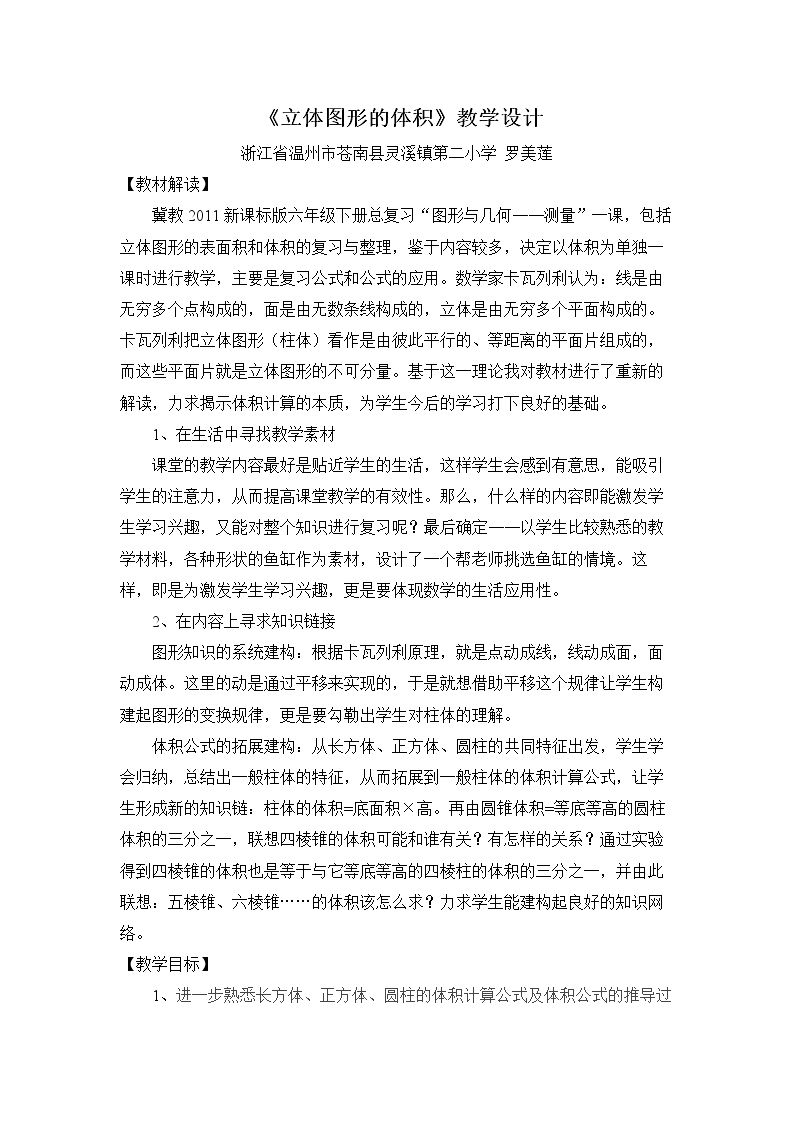 《立体图形的体积》教学设计

浙江省温州市苍南县灵溪镇第二小学 罗美莲

【教材解读】

冀教2011新课标版六年级下册总复习“图形与几何——测量”一课，包括立体图形的表面积和体积的复习与整理，鉴于内容较多，决定以体积为单独一课时进行教学，主要是复习公式和公式的应用。数学家卡瓦列利认为：线是由无穷多个点构成的，面是由无数条线构成的，立体是由无穷多个平面构成的。卡瓦列利把立体图形（柱体）看作是由彼此平行的、等距离的平面片组成的，而这些平面片就是立体图形的不可分量。基于这一理论我对教材进行了重新的解读，力求揭示体积计算的本质，为学生今后的学习打下良好的基础。

1、在生活中寻找教学素材

课堂的教学内容最好是贴近学生的生活，这样学生会感到有意思，能吸引学生的注意力，从而提高课堂教学的有效性。那么，什么样的内容即能激发学生学习兴趣，又能对整个知识进行复习呢？最后确定——以学生比较熟悉的教学材料，各种形状的鱼缸作为素材，设计了一个帮老师挑选鱼缸的情境。这样，即是为激发学生学习兴趣，更是要体现数学的生活应用性。

2、在内容上寻求知识链接

图形知识的系统建构：根据卡瓦列利原理，就是点动成线，线动成面，面动成体。这里的动是通过平移来实现的，于是就想借助平移这个规律让学生构建起图形的变换规律，更是要勾勒出学生对柱体的理解。

体积公式的拓展建构：从长方体、正方体、圆柱的共同特征出发，学生学会归纳，总结出一般柱体的特征，从而拓展到一般柱体的体积计算公式，让学生形成新的知识链：柱体的体积=底面积×高。再由圆锥体积=等底等高的圆柱体积的三分之一，联想四棱锥的体积可能和谁有关？有怎样的关系？通过实验得到四棱锥的体积也是等于与它等底等高的四棱柱的体积的三分之一，并由此联想：五棱锥、六棱锥……的体积该怎么求？力求学生能建构起良好的知识网络。

【教学目标】

1、进一步熟悉长方体、正方体、圆柱的体积计算公式及体积公式的推导过